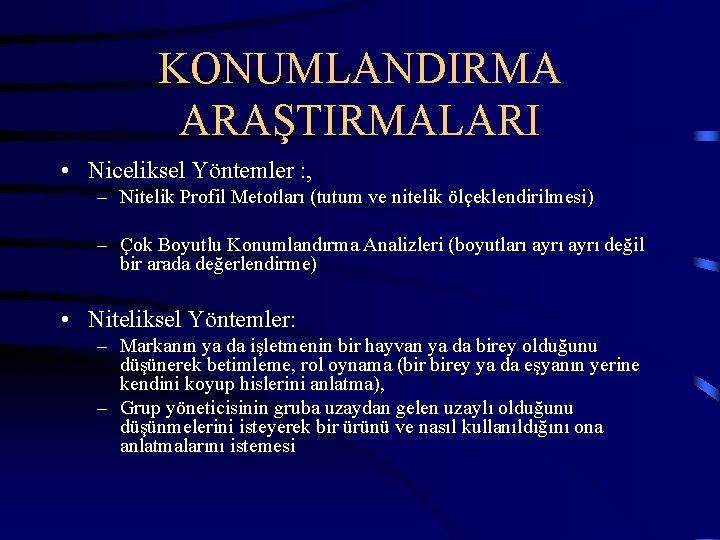 KONUMLANDIRMA ARAŞTIRMALARI

• Niceliksel Yöntemler :,
– Nitelik Profil Metotları (tutum ve nitelik ölçeklendirilmesi)

– Çok Boyutlu Konumlandırma Analizleri (boyutları ayrı ayrı değil bir arada değerlendirme)

• Niteliksel Yöntemler:
– Markanın ya da işletmenin bir hayvan ya da birey olduğunu düşünerek betimleme, rol oynama (bir birey ya da eşyanın yerine kendini koyup hislerini anlatma),
– Grup yöneticisinin gruba uzaydan gelen uzaylı olduğunu düşünmelerini isteyerek bir ürünü ve nasıl kullanıldığını ona anlatmalarını istemesi